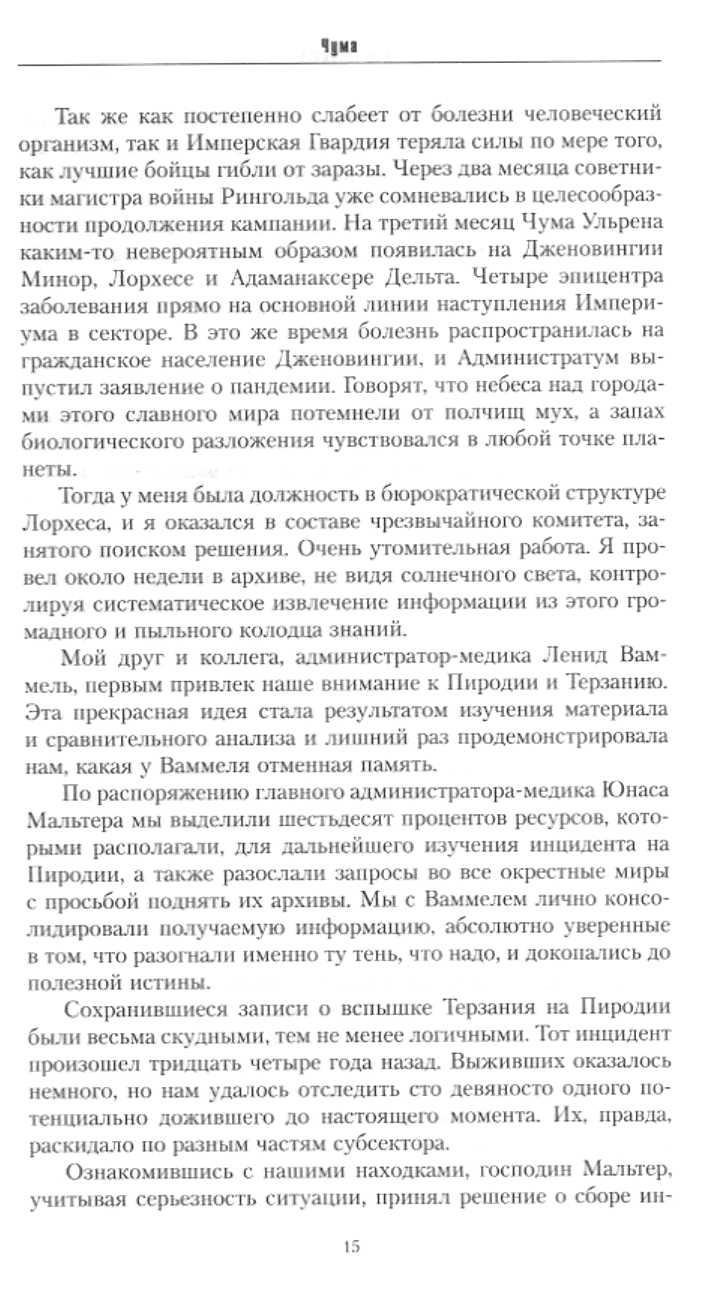 Чума

Так же как постепенно слабеет от болезни человеческий организм, так и Имперская Гвардия теряла силы по мере того, как лучшие бойцы гибли от заразы. Через два месяца советники магистра войны Рингольда уже сомневались в целесообразности продолжения кампании. На третий месяц Чума Ульрена каким-то невероятным образом появилась на Дженовингии Минор, Лорхесе и Адаманаксере Дельта. Четыре эпицентра заболевания прямо на основной линии наступления Империума в секторе. В это же время болезнь распространилась на гражданское население Дженовингии, и Администратум выпустил заявление о пандемии. Говорят, что небеса над городами этого славного мира потемнели от полчищ мух, а запах биологического разложения чувствовался в любой точке планеты.

Тогда у меня была должность в бюрократической структуре Лорхеса, и я оказался в составе чрезвычайного комитета, занятого поиском решения. Очень утомительная работа. Я провел около недели в архиве, не видя солнечного света, контролируя систематическое извлечение информации из этого громадного и пыльного колодца знаний.

Мой друг и коллега, администратор-медика Ленид Ваммель, первым привлек наше внимание к Пиродии и Терзанию. Эта прекрасная идея стала результатом изучения материала и сравнительного анализа и лишний раз продемонстрировала нам, какая у Ваммеля отменная память.

По распоряжению главного администратора-медика Юнаса Мальтера мы выделили шестьдесят процентов ресурсов, которыми располагали, для дальнейшего изучения инцидента на Пиродии, а также разослали запросы во все окрестные миры с просьбой поднять их архивы. Мы с Ваммелем лично консолидировали получаемую информацию, абсолютно уверенные в том, что разогнали именно ту тень, что надо, и докопались до полезной истины.

Сохранившиеся записи о вспышке Терзания на Пиродии были весьма скудными, тем не менее логичными. Тот инцидент произошел тридцать четыре года назад. Выживших оказалось немного, но нам удалось отследить сто девяносто одного потенциально дожившего до настоящего момента. Их, правда, раскидало по разным частям субсектора.

Ознакомившись с нашими находками, господин Мальтер, учитывая серьезность ситуации, принял решение о сборе ин-

15